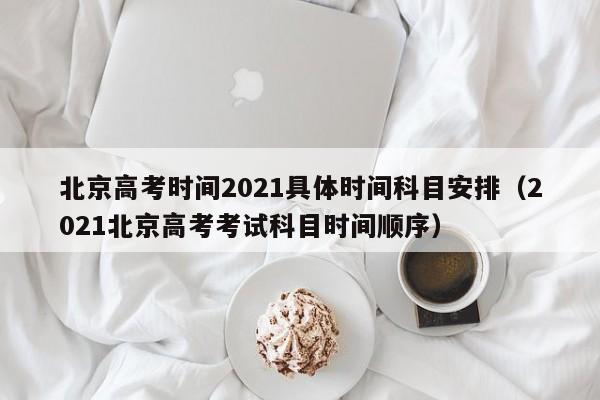 北京高考时间2021具体时间科目安排（2021北京高考考试科目时间顺序）